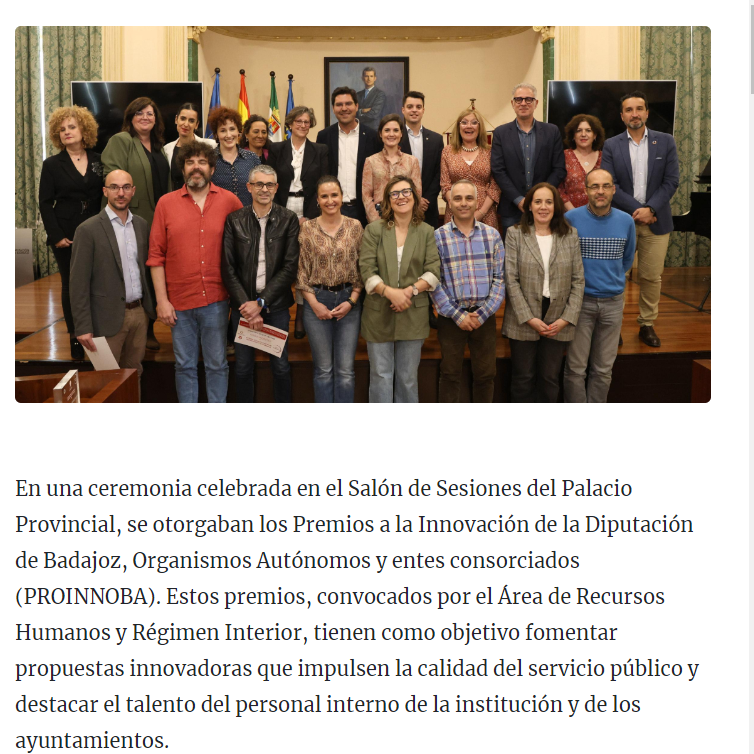 En una ceremonia celebrada en el Salón de Sesiones del Palacio Provincial, se otorgaban los Premios a la Innovación de la Diputación de Badajoz, Organismos Autónomos y entes consorciados (PROINNOBA). Estos premios, convocados por el Área de Recursos Humanos y Régimen Interior, tienen como objetivo fomentar propuestas innovadoras que impulsen la calidad del servicio público y destacar el talento del personal interno de la institución y de los ayuntamientos.